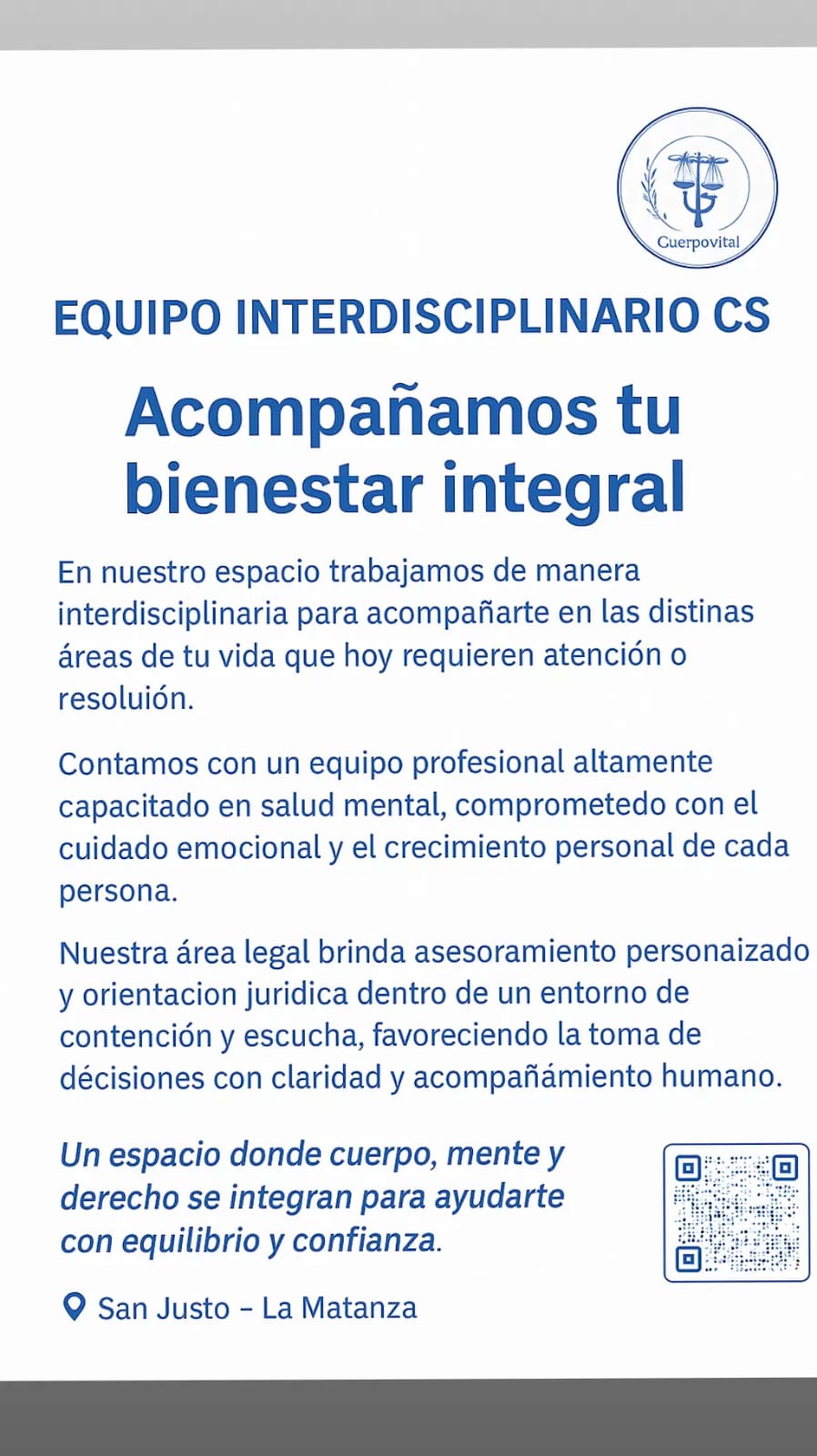 Guerpovital

EQUIPO INTERDISCIPLINARIO CS

Acompañamos tu bienestar integral

En nuestro espacio trabajamos de manera interdisciplinaria para acompañarte en las distinas áreas de tu vida que hoy requieren atención o resoluión.

Contamos con un equipo profesional altamente capacitado en salud mental, comprometedo con el cuidado emocional y el crecimiento personal de cada persona.

Nuestra área legal brinda asesoramiento personaizado y orientacion juridica dentro de un entorno de contención y escucha, favoreciendo la toma de décisiones con claridad y acompañámiento humano.

Un espacio donde cuerpo, mente y derecho se integran para ayudarte con equilibrio y confianza.

San Justo – La Matanza